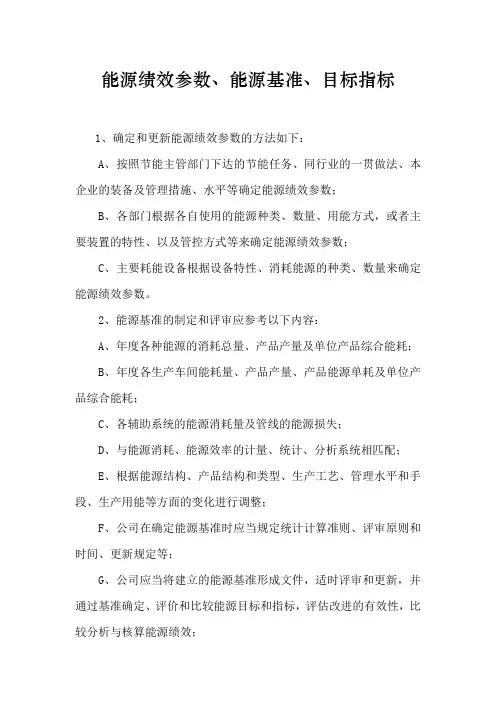 能源绩效参数、能源基准、目标指标

1、确定和更新能源绩效参数的方法如下：

A、按照节能主管部门下达的节能任务、同行业的一贯做法、本企业的装备及管理措施、水平等确定能源绩效参数；

B、各部门根据各自使用的能源种类、数量、用能方式，或者主要装置的特性、以及管控方式等来确定能源绩效参数；

C、主要耗能设备根据设备特性、消耗能源的种类、数量来确定能源绩效参数。

2、能源基准的制定和评审应参考以下内容：

A、年度各种能源的消耗总量、产品产量及单位产品综合能耗；

B、年度各生产车间能耗量、产品产量、产品能源单耗及单位产品综合能耗；

C、各辅助系统的能源消耗量及管线的能源损失；

D、与能源消耗、能源效率的计量、统计、分析系统相匹配；

E、根据能源结构、产品结构和类型、生产工艺、管理水平和手段、生产用能等方面的变化进行调整；

F、公司在确定能源基准时应当规定统计计算准则、评审原则和时间、更新规定等；

G、公司应当将建立的能源基准形成文件，适时评审和更新，并通过基准确定、评价和比较能源目标和指标，评估改进的有效性，比较分析与核算能源绩效；